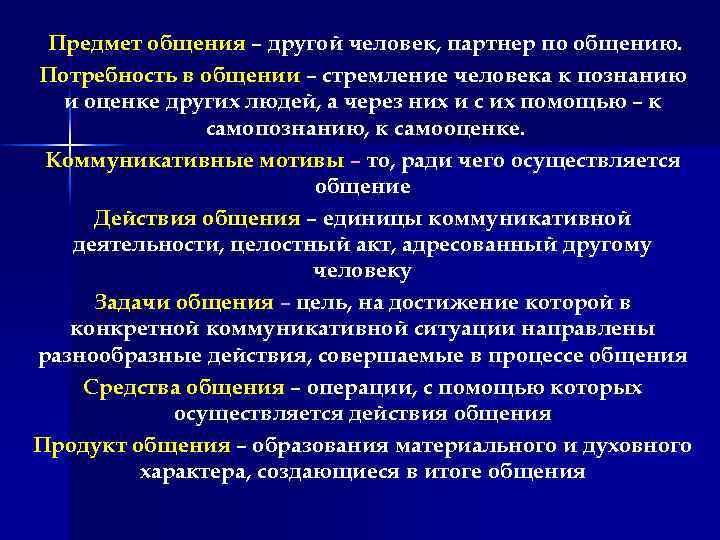 Предмет общения – другой человек, партнер по общению.

Потребность в общении – стремление человека к познанию и оценке других людей, а через них и с их помощью – к самопознанию, к самооценке.

Коммуникативные мотивы – то, ради чего осуществляется общение

Действия общения – единицы коммуникативной деятельности, целостный акт, адресованный другому человеку

Задачи общения – цель, на достижение которой в конкретной коммуникативной ситуации направлены разнообразные действия, совершаемые в процессе общения

Средства общения – операции, с помощью которых осуществляется действия общения

Продукт общения – образования материального и духовного характера, создающиеся в итоге общения